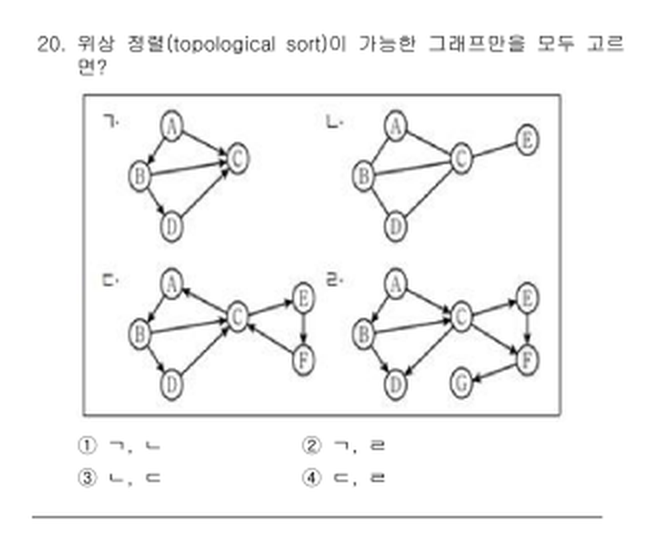 20. 위상 정렬(topological sort)이 가능한 그래프만을 모두 고르면?

ㄱ.
A
B
C
D

ㄴ.
A
B
C
D
E

ㄷ.
A
B
C
D
E
F

ㄹ.
A
B
C
D
E
F
G

① ㄱ, ㄴ  ② ㄱ, ㄹ
③ ㄴ, ㄷ  ④ ㄷ, ㄹ